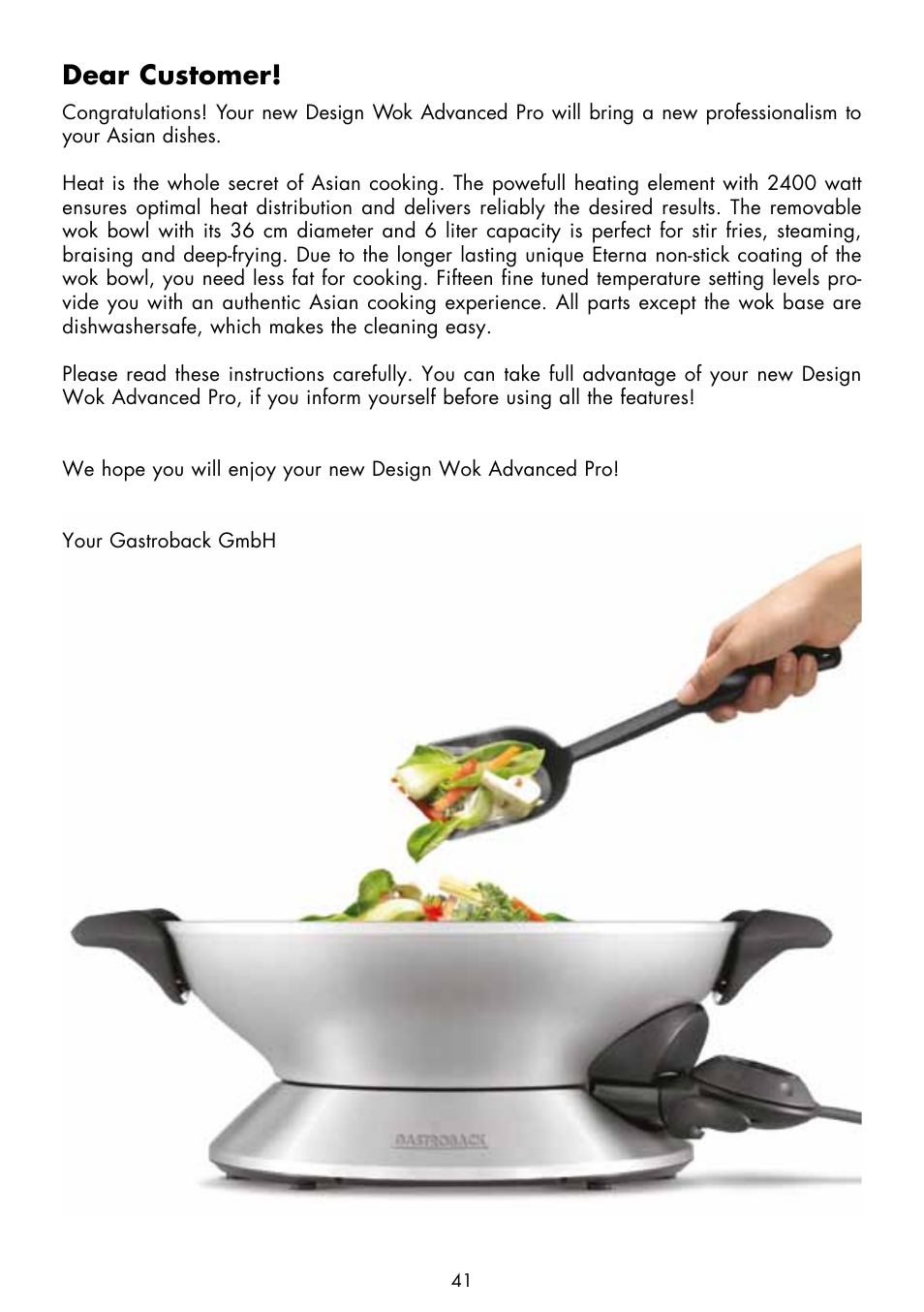 Dear Customer!

Congratulations! Your new Design Wok Advanced Pro will bring a new professionalism to your Asian dishes.

Heat is the whole secret of Asian cooking. The powefull heating element with 2400 watt ensures optimal heat distribution and delivers reliably the desired results. The removable wok bowl with its 36 cm diameter and 6 liter capacity is perfect for stir fries, steaming, braising and deep-frying. Due to the longer lasting unique Eterna non-stick coating of the wok bowl, you need less fat for cooking. Fifteen fine tuned temperature setting levels provide you with an authentic Asian cooking experience. All parts except the wok base are dishwashersafe, which makes the cleaning easy.

Please read these instructions carefully. You can take full advantage of your new Design Wok Advanced Pro, if you inform yourself before using all the features!

We hope you will enjoy your new Design Wok Advanced Pro!

Your Gastroback GmbH

GASTROBACK

41